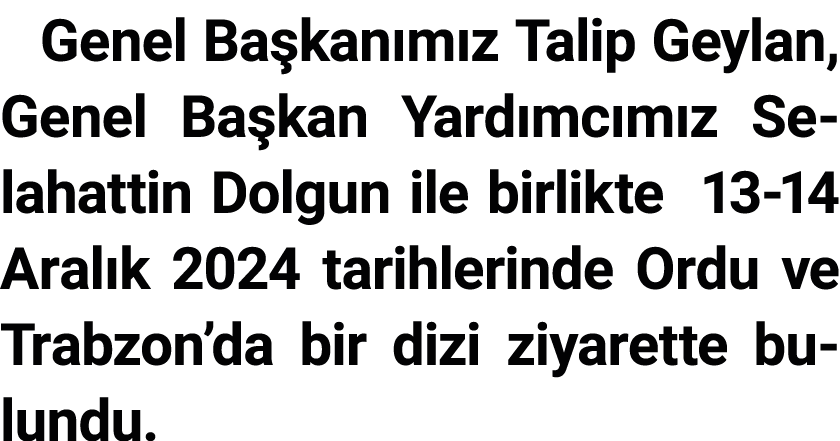 Genel Başkanımız Talip Geylan, Genel Başkan Yardımcımız Selahattin Dolgun ile birlikte 13-14 Aralık 2024 tarihlerinde Ordu ve Trabzon'da bir dizi ziyarette bulundu.